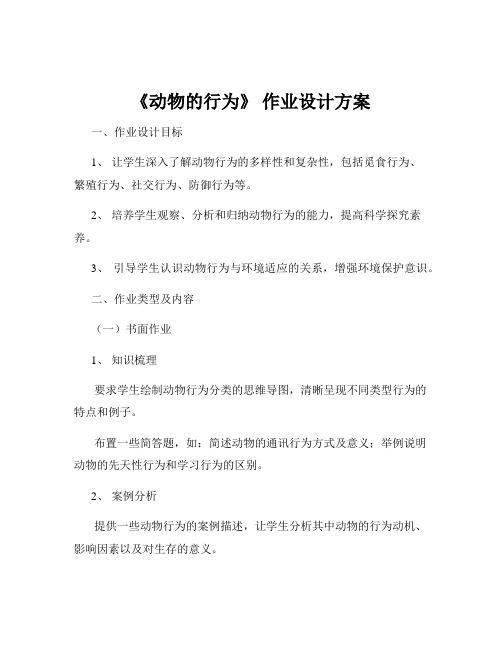 《动物的行为》 作业设计方案

一、作业设计目标

1、 让学生深入了解动物行为的多样性和复杂性，包括觅食行为、繁殖行为、社交行为、防御行为等。

2、 培养学生观察、分析和归纳动物行为的能力，提高科学探究素养。

3、 引导学生认识动物行为与环境适应的关系，增强环境保护意识。

二、作业类型及内容

（一）书面作业

1、 知识梳理

要求学生绘制动物行为分类的思维导图，清晰呈现不同类型行为的特点和例子。

布置一些简答题，如：简述动物的通讯行为方式及意义；举例说明动物的先天性行为和学习行为的区别。

2、 案例分析

提供一些动物行为的案例描述，让学生分析其中动物的行为动机、影响因素以及对生存的意义。